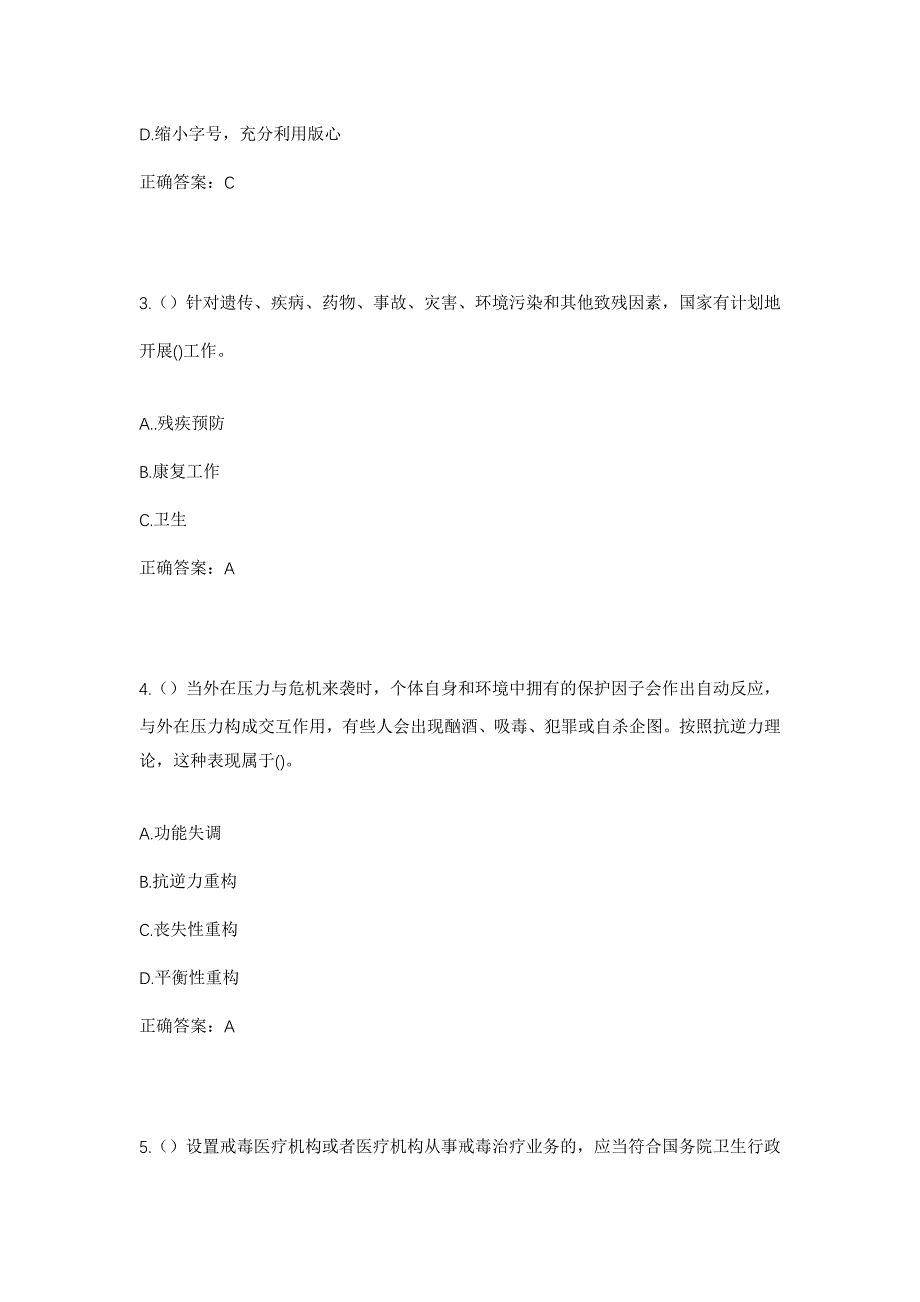 D.缩小字号，充分利用版心

正确答案：C

3.（）针对遗传、疾病、药物、事故、灾害、环境污染和其他致残因素，国家有计划地开展()工作。

A..残疾预防

B.康复工作

C.卫生

正确答案：A

4.（）当外在压力与危机来袭时，个体自身和环境中拥有的保护因子会作出自动反应，与外在压力构成交互作用，有些人会出现酗酒、吸毒、犯罪或自杀企图。按照抗逆力理论，这种表现属于()。

A.功能失调

B.抗逆力重构

C.丧失性重构

D.平衡性重构

正确答案：A

5.（）设置戒毒医疗机构或者医疗机构从事戒毒治疗业务的，应当符合国务院卫生行政